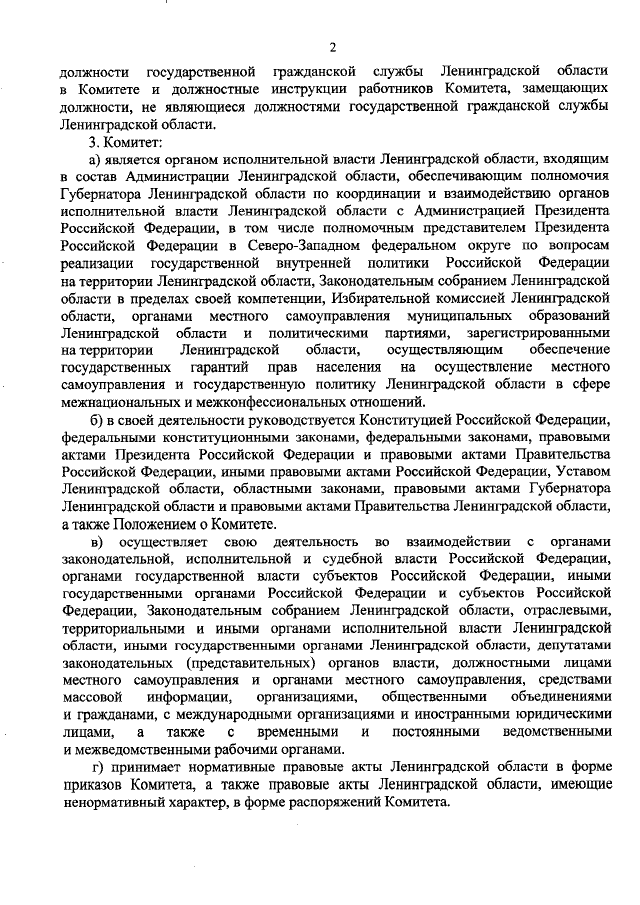 2

должности государственной гражданской службы Ленинградской области в Комитете и должностные инструкции работников Комитета, замещающих должности, не являющиеся должностями государственной гражданской службы Ленинградской области.

3. Комитет:

а) является органом исполнительной власти Ленинградской области, входящим в состав Администрации Ленинградской области, обеспечивающим полномочия Губернатора Ленинградской области по координации и взаимодействию органов исполнительной власти Ленинградской области с Администрацией Президента Российской Федерации, в том числе полномочным представителем Президента Российской Федерации в Северо-Западном федеральном округе по вопросам реализации государственной внутренней политики Российской Федерации на территории Ленинградской области, Законодательным собранием Ленинградской области в пределах своей компетенции, Избирательной комиссией Ленинградской области, органами местного самоуправления муниципальных образований Ленинградской области и политическими партиями, зарегистрированными на территории Ленинградской области, осуществляющим обеспечение государственных гарантий прав населения на осуществление местного самоуправления и государственную политику Ленинградской области в сфере межнациональных и межконфессиональных отношений.

б) в своей деятельности руководствуется Конституцией Российской Федерации, федеральными конституционными законами, федеральными законами, правовыми актами Президента Российской Федерации и правовыми актами Правительства Российской Федерации, иными правовыми актами Российской Федерации, Уставом Ленинградской области, областными законами, правовыми актами Губернатора Ленинградской области и правовыми актами Правительства Ленинградской области, а также Положением о Комитете.

в) осуществляет свою деятельность во взаимодействии с органами законодательной, исполнительной и судебной власти Российской Федерации, органами государственной власти субъектов Российской Федерации, иными государственными органами Российской Федерации и субъектов Российской Федерации, Законодательным собранием Ленинградской области, отраслевыми, территориальными и иными органами исполнительной власти Ленинградской области, иными государственными органами Ленинградской области, депутатами законодательных (представительных) органов власти, должностными лицами местного самоуправления и органами местного самоуправления, средствами массовой информации, организациями, общественными объединениями и гражданами, с международными организациями и иностранными юридическими лицами, а также с временными и постоянными ведомственными и межведомственными рабочими органами.

г) принимает нормативные правовые акты Ленинградской области в форме приказов Комитета, а также правовые акты Ленинградской области, имеющие ненормативный характер, в форме распоряжений Комитета.